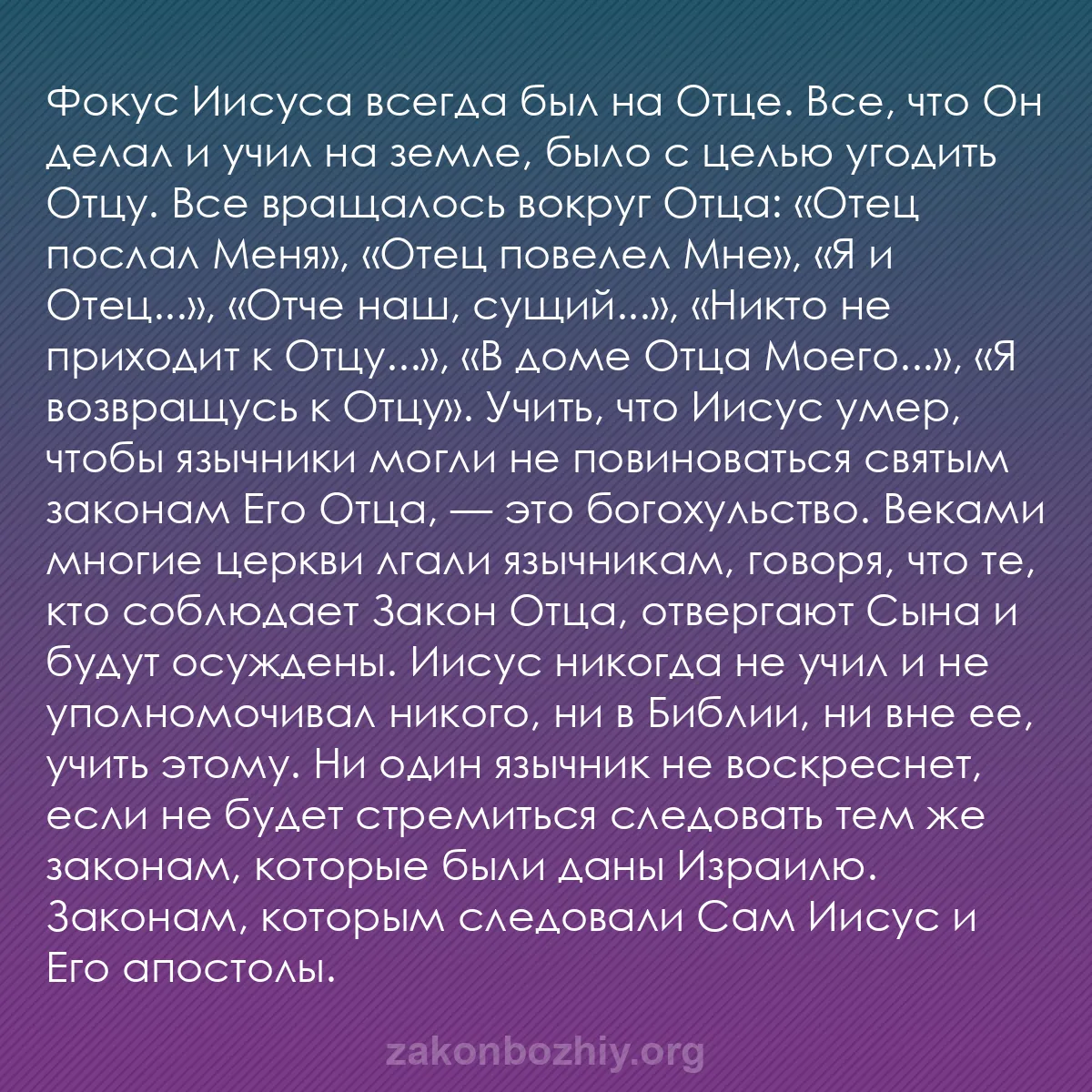 Фокус Иисуса всегда был на Отце. Все, что Он делал и учил на земле, было с целью угодить Отцу. Все вращалось вокруг Отца: «Отец послал Меня», «Отец повелел Мне», «Я и Отец...», «Отче наш, сущий...», «Никто не приходит к Отцу...», «В доме Отца Моего...», «Я возвращусь к Отцу». Учить, что Иисус умер, чтобы язычники могли не повиноваться святым законам Его Отца, — это богохульство. Веками многие церкви лгали язычникам, говоря, что те, кто соблюдает Закон Отца, отвергают Сына и будут осуждены. Иисус никогда не учил и не уполномочивал никого, ни в Библии, ни вне ее, учить этому. Ни один язычник не воскреснет, если не будет стремиться следовать тем же законам, которые были даны Израилю. Законам, которым следовали Сам Иисус и Его апостолы.

zakonbozhiy.org